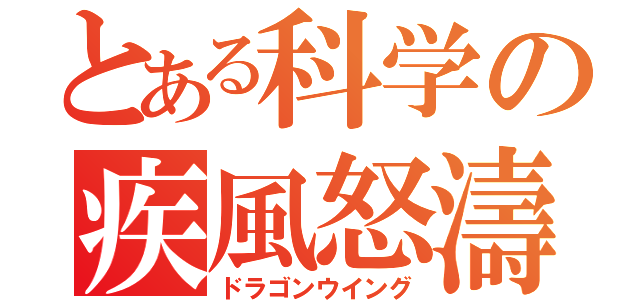 とある科学の
疾風怒濤
ドラゴンウイング